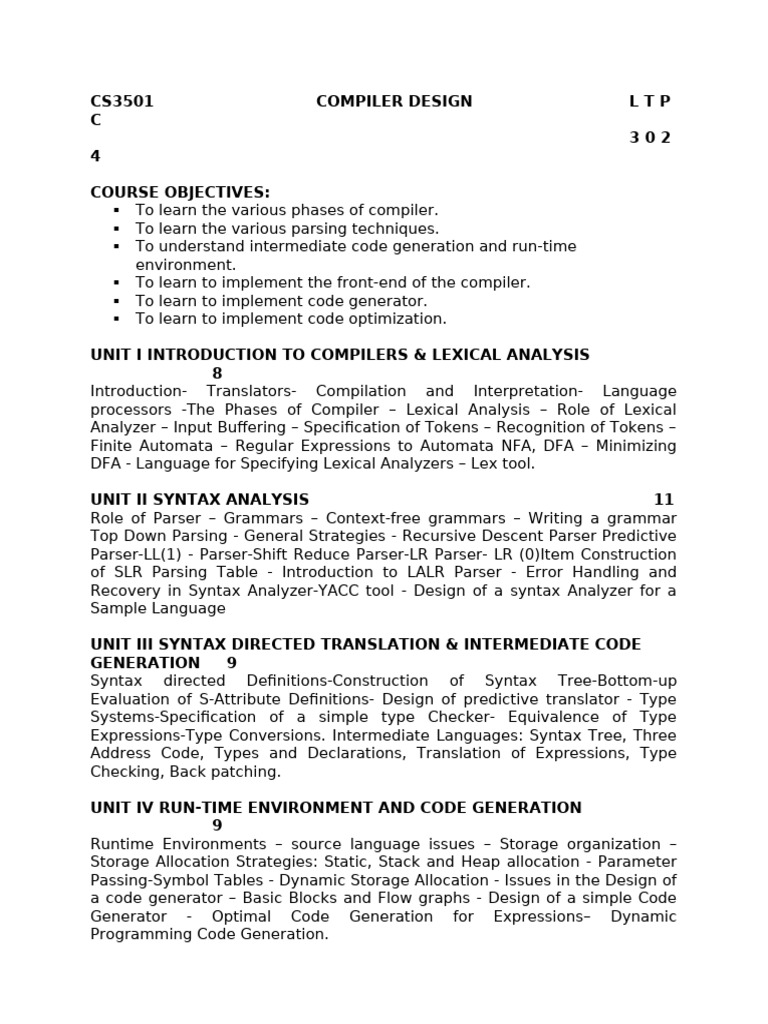 CS3501 COMPILER DESIGN L T P C
3 0 2 4

COURSE OBJECTIVES:
▪ To learn the various phases of compiler.
▪ To learn the various parsing techniques.
▪ To understand intermediate code generation and run-time environment.
▪ To learn to implement the front-end of the compiler.
▪ To learn to implement code generator.
▪ To learn to implement code optimization.

UNIT I INTRODUCTION TO COMPILERS & LEXICAL ANALYSIS 8
Introduction- Translators- Compilation and Interpretation- Language processors -The Phases of Compiler – Lexical Analysis – Role of Lexical Analyzer – Input Buffering – Specification of Tokens – Recognition of Tokens – Finite Automata – Regular Expressions to Automata NFA, DFA – Minimizing DFA - Language for Specifying Lexical Analyzers – Lex tool.

UNIT II SYNTAX ANALYSIS 11
Role of Parser – Grammars – Context-free grammars – Writing a grammar Top Down Parsing - General Strategies - Recursive Descent Parser Predictive Parser-LL(1) - Parser-Shift Reduce Parser-LR Parser- LR (0)Item Construction of SLR Parsing Table - Introduction to LALR Parser - Error Handling and Recovery in Syntax Analyzer-YACC tool - Design of a syntax Analyzer for a Sample Language

UNIT III SYNTAX DIRECTED TRANSLATION & INTERMEDIATE CODE GENERATION 9
Syntax directed Definitions-Construction of Syntax Tree-Bottom-up Evaluation of S-Attribute Definitions- Design of predictive translator - Type Systems-Specification of a simple type Checker- Equivalence of Type Expressions-Type Conversions. Intermediate Languages: Syntax Tree, Three Address Code, Types and Declarations, Translation of Expressions, Type Checking, Back patching.

UNIT IV RUN-TIME ENVIRONMENT AND CODE GENERATION 9
Runtime Environments – source language issues – Storage organization – Storage Allocation Strategies: Static, Stack and Heap allocation - Parameter Passing-Symbol Tables - Dynamic Storage Allocation - Issues in the Design of a code generator – Basic Blocks and Flow graphs - Design of a simple Code Generator - Optimal Code Generation for Expressions– Dynamic Programming Code Generation.